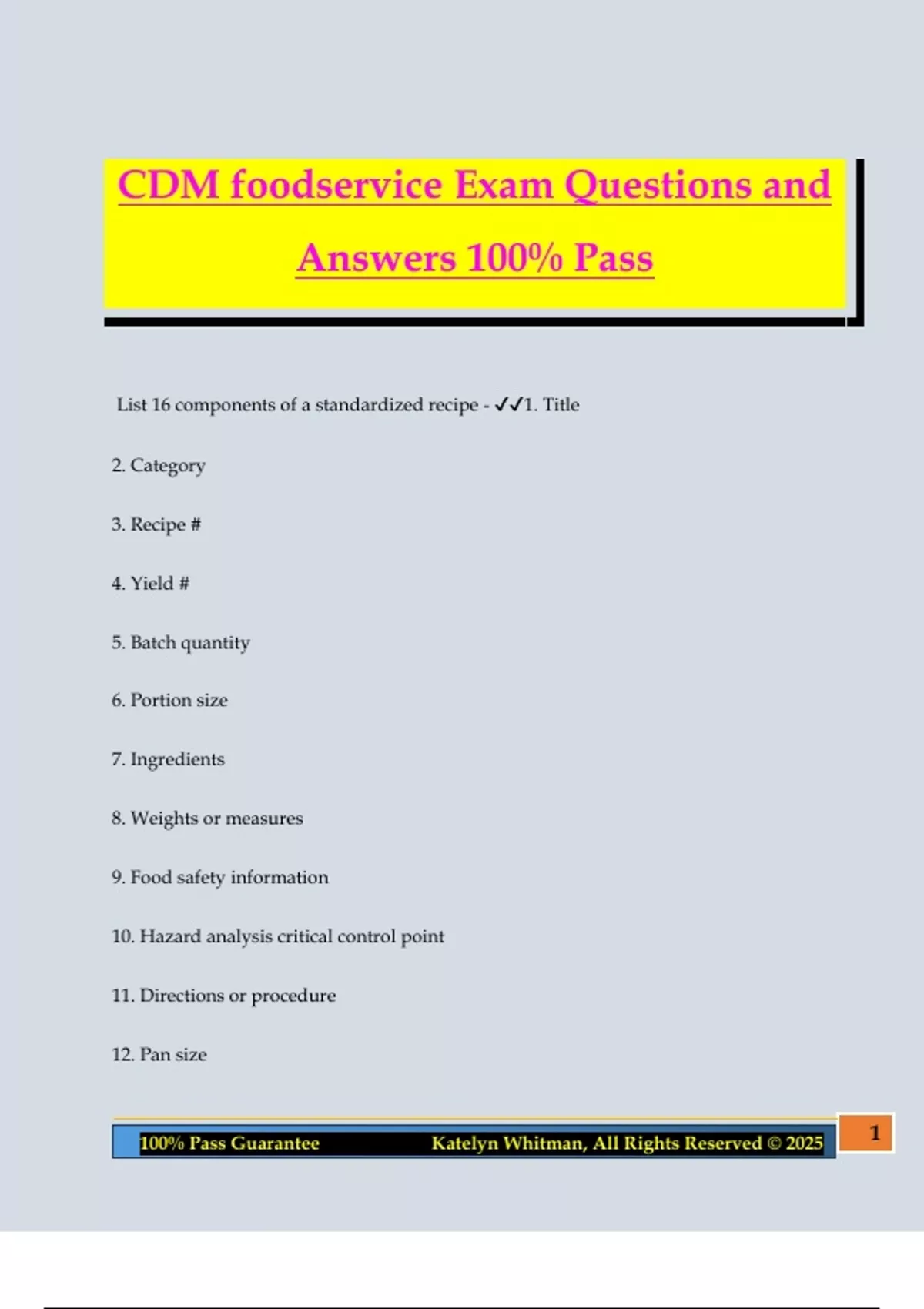 CDM foodservice Exam Questions and Answers 100% Pass

List 16 components of a standardized recipe - ✓✓1. Title

2. Category

3. Recipe #

4. Yield #

5. Batch quantity

6. Portion size

7. Ingredients

8. Weights or measures

9. Food safety information

10. Hazard analysis critical control point

11. Directions or procedure

12. Pan size

100% Pass Guarantee Katelyn Whitman, All Rights Reserved © 2025

1